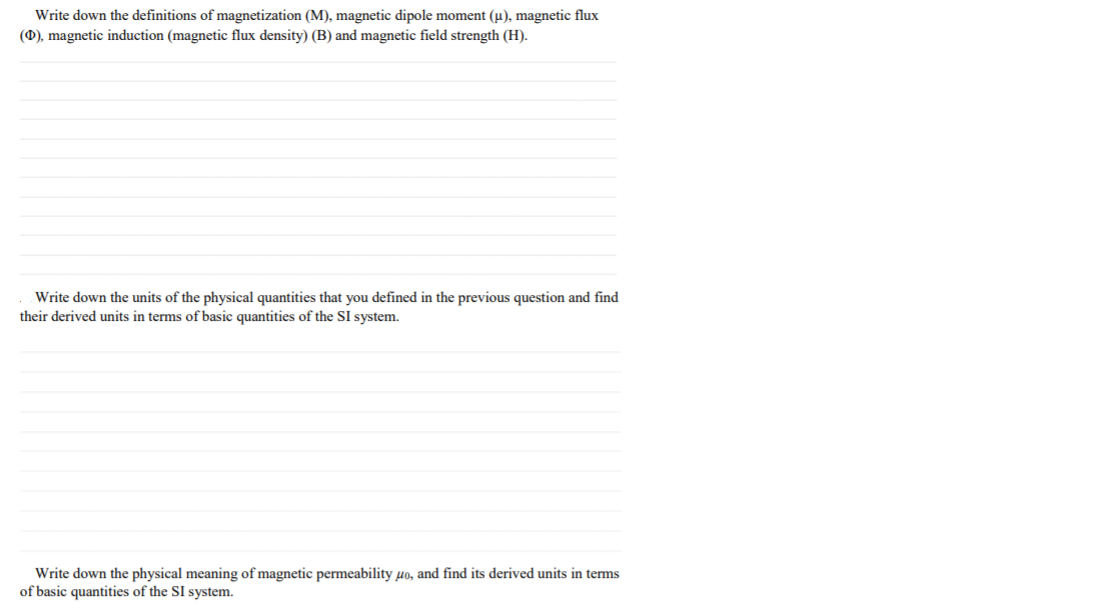 Write down the definitions of magnetization (M), magnetic dipole moment (μ), magnetic flux (Φ), magnetic induction (magnetic flux density) (B) and magnetic field strength (H).

Write down the units of the physical quantities that you defined in the previous question and find their derived units in terms of basic quantities of the SI system.

Write down the physical meaning of magnetic permeability $\mu_0$, and find its derived units in terms of basic quantities of the SI system.